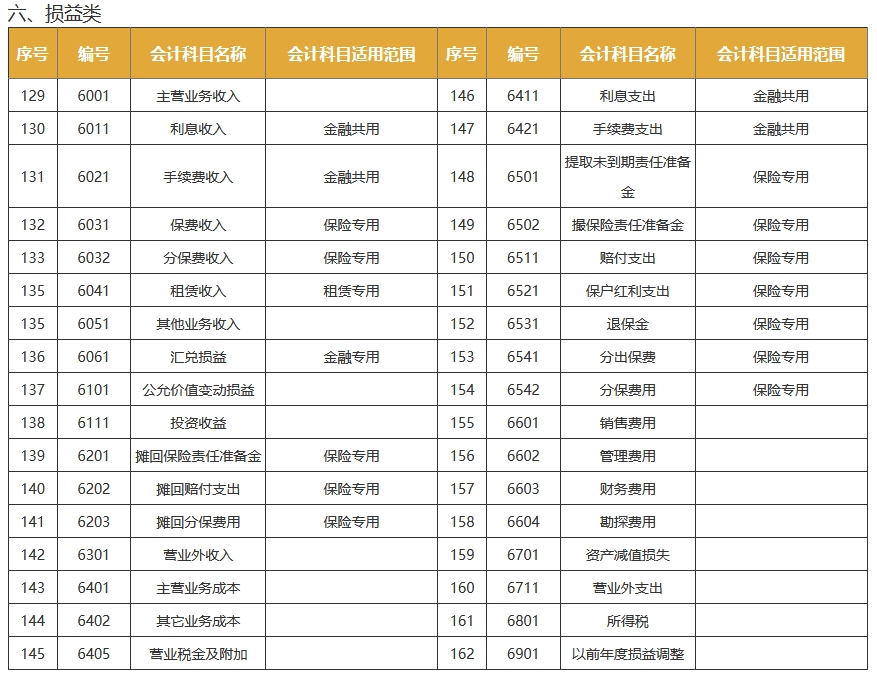 六、损益类

| 序号 | 编号 | 会计科目名称 | 会计科目适用范围 | 序号 | 编号 | 会计科目名称 | 会计科目适用范围 |
|---|---|---|---|---|---|---|---|
| 129 | 6001 | 主营业务收入 | | 146 | 6411 | 利息支出 | 金融共用 |
| 130 | 6011 | 利息收入 | 金融共用 | 147 | 6421 | 手续费支出 | 金融共用 |
| 131 | 6021 | 手续费收入 | 金融共用 | 148 | 6501 | 提取未到期责任准备金 | 保险专用 |
| 132 | 6031 | 保费收入 | 保险专用 | 149 | 6502 | 撮保险责任准备金 | 保险专用 |
| 133 | 6032 | 分保费收入 | 保险专用 | 150 | 6511 | 赔付支出 | 保险专用 |
| 135 | 6041 | 租赁收入 | 租赁专用 | 151 | 6521 | 保户红利支出 | 保险专用 |
| 135 | 6051 | 其他业务收入 | | 152 | 6531 | 退保金 | 保险专用 |
| 136 | 6061 | 汇兑损益 | 金融专用 | 153 | 6541 | 分出保费 | 保险专用 |
| 137 | 6101 | 公允价值变动损益 | | 154 | 6542 | 分保费用 | 保险专用 |
| 138 | 6111 | 投资收益 | | 155 | 6601 | 销售费用 | |
| 139 | 6201 | 摊回保险责任准备金 | 保险专用 | 156 | 6602 | 管理费用 | |
| 140 | 6202 | 摊回赔付支出 | 保险专用 | 157 | 6603 | 财务费用 | |
| 141 | 6203 | 摊回分保费用 | 保险专用 | 158 | 6604 | 勘探费用 | |
| 142 | 6301 | 营业外收入 | | 159 | 6701 | 资产减值损失 | |
| 143 | 6401 | 主营业务成本 | | 160 | 6711 | 营业外支出 | |
| 144 | 6402 | 其它业务成本 | | 161 | 6801 | 所得税 | |
| 145 | 6405 | 营业税金及附加 | | 162 | 6901 | 以前年度损益调整 | |